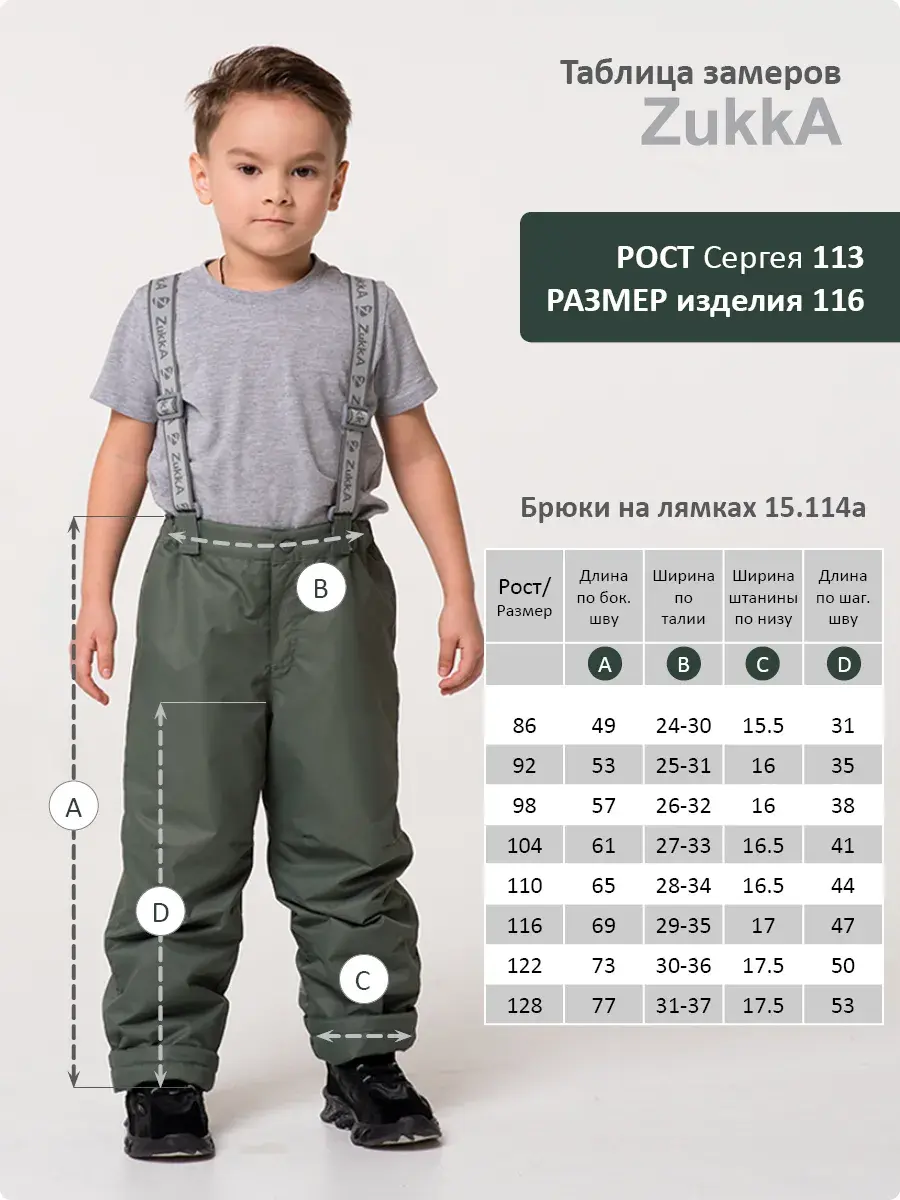 Таблица замеров
ZukkA

РОСТ Сергея 113
РАЗМЕР изделия 116

ZukkA
ZukkA

B
A
D
C

Брюки на лямках 15.114а

| Рост/ Размер | Длина по бок. шву | Ширина по талии | Ширина штанины по низу | Длина по шаг. шву |
|---|---|---|---|---|
| | A | B | C | D |
| 86 | 49 | 24-30 | 15.5 | 31 |
| 92 | 53 | 25-31 | 16 | 35 |
| 98 | 57 | 26-32 | 16 | 38 |
| 104 | 61 | 27-33 | 16.5 | 41 |
| 110 | 65 | 28-34 | 16.5 | 44 |
| 116 | 69 | 29-35 | 17 | 47 |
| 122 | 73 | 30-36 | 17.5 | 50 |
| 128 | 77 | 31-37 | 17.5 | 53 |